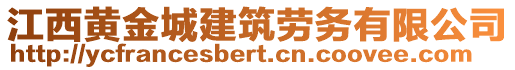 江西黄金城建筑劳务有限公司
http://ycfrancesbert.cn.coovee.com